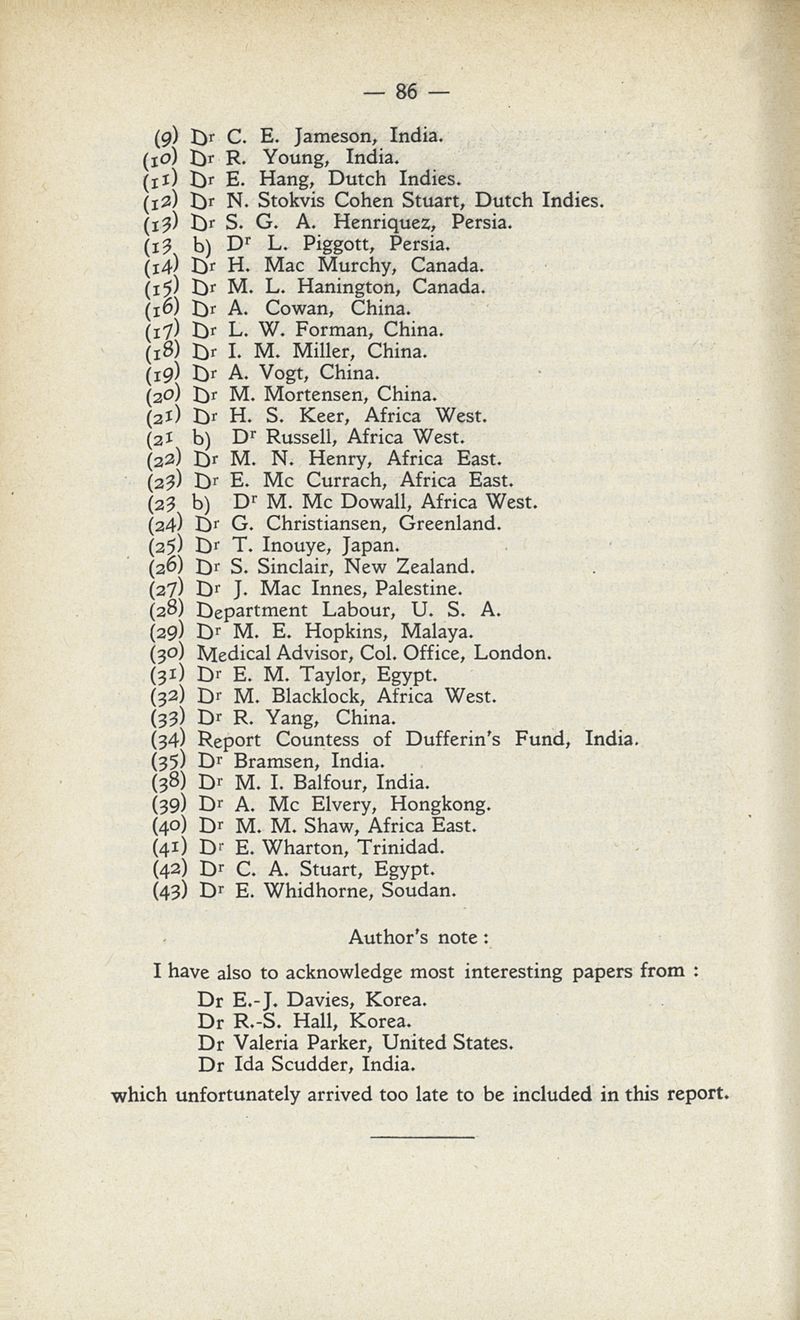 — 86 —

(9) Dr C. E. Jameson, India.
(10) Dr R. Young, India.
(11) Dr E. Hang, Dutch Indies.
(12) Dr N. Stokvis Cohen Stuart, Dutch Indies.
(13) Dr S. G. A. Henriquez, Persia.
(13 b) Dr L. Piggott, Persia.
(14) Dr H. Mac Murchy, Canada.
(15) Dr M. L. Hanington, Canada.
(16) Dr A. Cowan, China.
(17) Dr L. W. Forman, China.
(18) Dr I. M. Miller, China.
(19) Dr A. Vogt, China.
(20) Dr M. Mortensen, China.
(21) Dr H. S. Keer, Africa West.
(21 b) Dr Russell, Africa West.
(22) Dr M. N. Henry, Africa East.
(23) Dr E. Mc Currach, Africa East.
(23 b) Dr M. Mc Dowall, Africa West.
(24) Dr G. Christiansen, Greenland.
(25) Dr T. Inouye, Japan.
(26) Dr S. Sinclair, New Zealand.
(27) Dr J. Mac Innes, Palestine.
(28) Department Labour, U. S. A.
(29) Dr M. E. Hopkins, Malaya.
(30) Medical Advisor, Col. Office, London.
(31) Dr E. M. Taylor, Egypt.
(32) Dr M. Blacklock, Africa West.
(33) Dr R. Yang, China.
(34) Report Countess of Dufferin's Fund, India.
(35) Dr Bramsen, India.
(38) Dr M. I. Balfour, India.
(39) Dr A. Mc Elvery, Hongkong.
(40) Dr M. M. Shaw, Africa East.
(41) Dr E. Wharton, Trinidad.
(42) Dr C. A. Stuart, Egypt.
(43) Dr E. Whidhorne, Soudan.

Author's note :

I have also to acknowledge most interesting papers from :
Dr E.-J. Davies, Korea.
Dr R.-S. Hall, Korea.
Dr Valeria Parker, United States.
Dr Ida Scudder, India.
which unfortunately arrived too late to be included in this report.